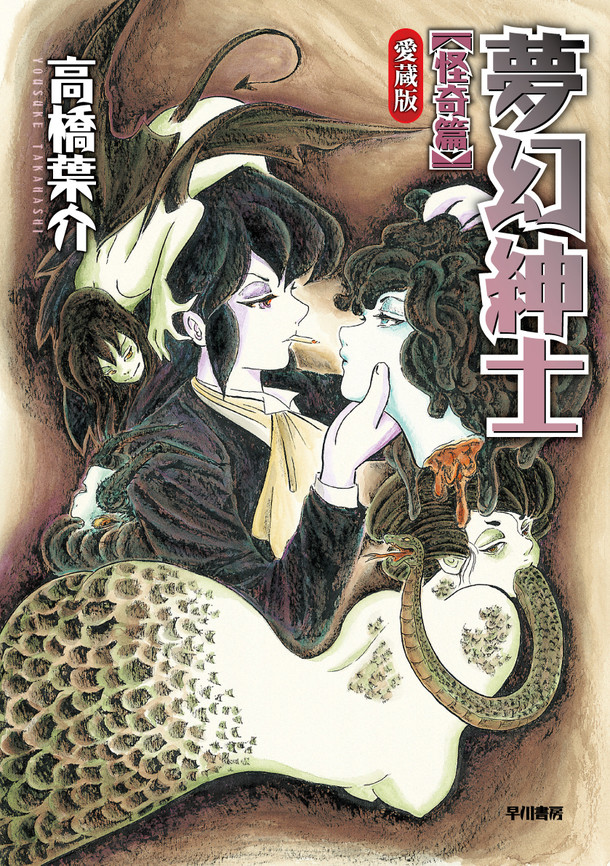 夢幻紳士

【怪奇篇】

愛蔵版

高橋葉介

YOUSUKE TAKAHASHI

早川書房